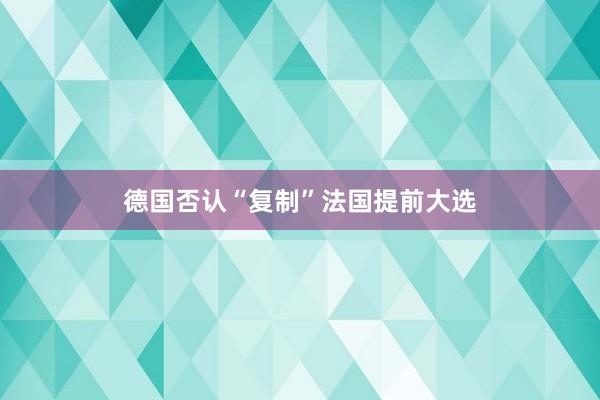 德国否认“复制”法国提前大选